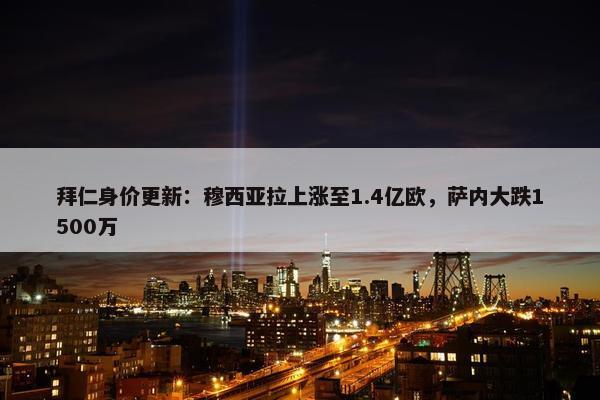 拜仁身价更新：穆西亚拉上涨至1.4亿欧，萨内大跌1500万